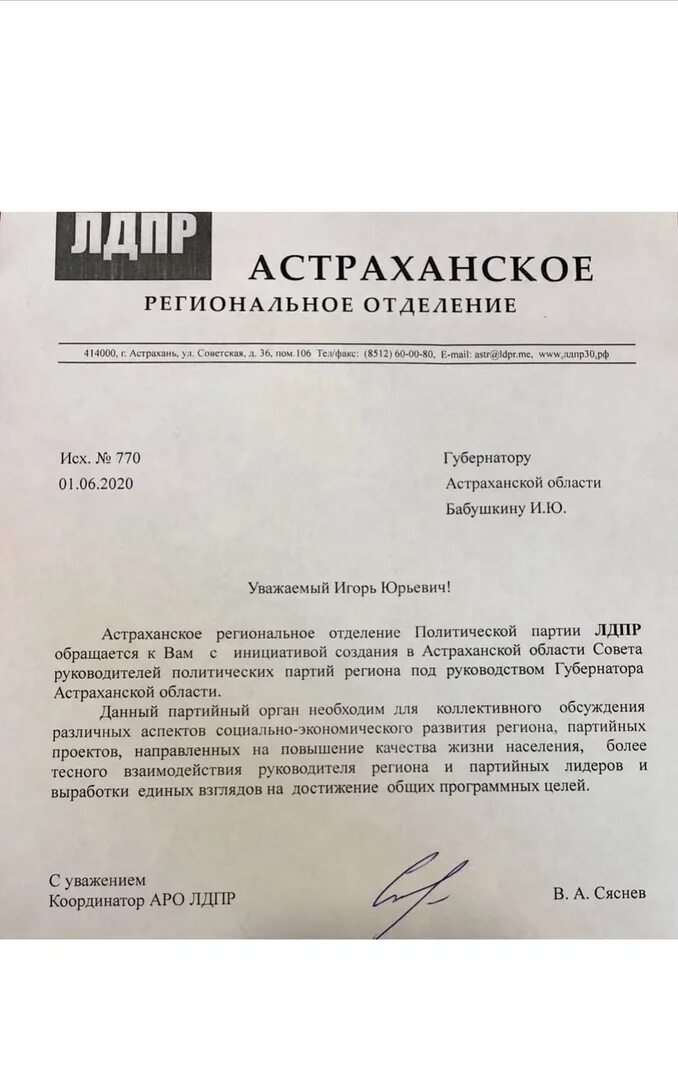 ЛДПР

АСТРАХАНСКОЕ
РЕГИОНАЛЬНОЕ ОТДЕЛЕНИЕ

414000, г. Астрахань, ул. Советская, д. 36, пом.106 Тел/факс: (8512) 60-00-80, E-mail: astr@ldpr.me, www.лдпр30.рф

Исх. № 770
01.06.2020

Губернатору
Астраханской области
Бабушкину И.Ю.

Уважаемый Игорь Юрьевич!

Астраханское региональное отделение Политической партии ЛДПР обращается к Вам с инициативой создания в Астраханской области Совета руководителей политических партий региона под руководством Губернатора Астраханской области.

Данный партийный орган необходим для коллективного обсуждения различных аспектов социально-экономического развития региона, партийных проектов, направленных на повышение качества жизни населения, более тесного взаимодействия руководителя региона и партийных лидеров и выработки единых взглядов на достижение общих программных целей.

С уважением
Координатор АРО ЛДПР

В. А. Сяснев